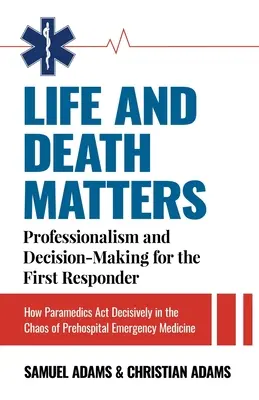 LIFE AND DEATH MATTERS

Professionalism and Decision-Making for the First Responder

How Paramedics Act Decisively in the Chaos of Prehospital Emergency Medicine

SAMUEL ADAMS & CHRISTIAN ADAMS